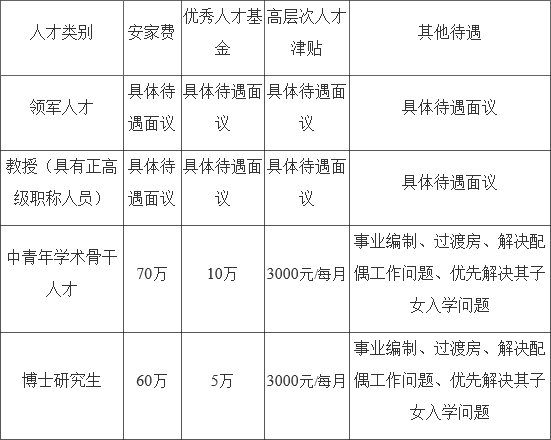 | 人才类别 | 安家费 | 优秀人才基金 | 高层次人才津贴 | 其他待遇 |
|---|---|---|---|---|
| 领军人才 | 具体待遇面议 | 具体待遇面议 | 具体待遇面议 | 具体待遇面议 |
| 教授（具有正高级职称人员） | 具体待遇面议 | 具体待遇面议 | 具体待遇面议 | 具体待遇面议 |
| 中青年学术骨干人才 | 70万 | 10万 | 3000元/每月 | 事业编制、过渡房、解决配偶工作问题、优先解决其子女入学问题 |
| 博士研究生 | 60万 | 5万 | 3000元/每月 | 事业编制、过渡房、解决配偶工作问题、优先解决其子女入学问题 |